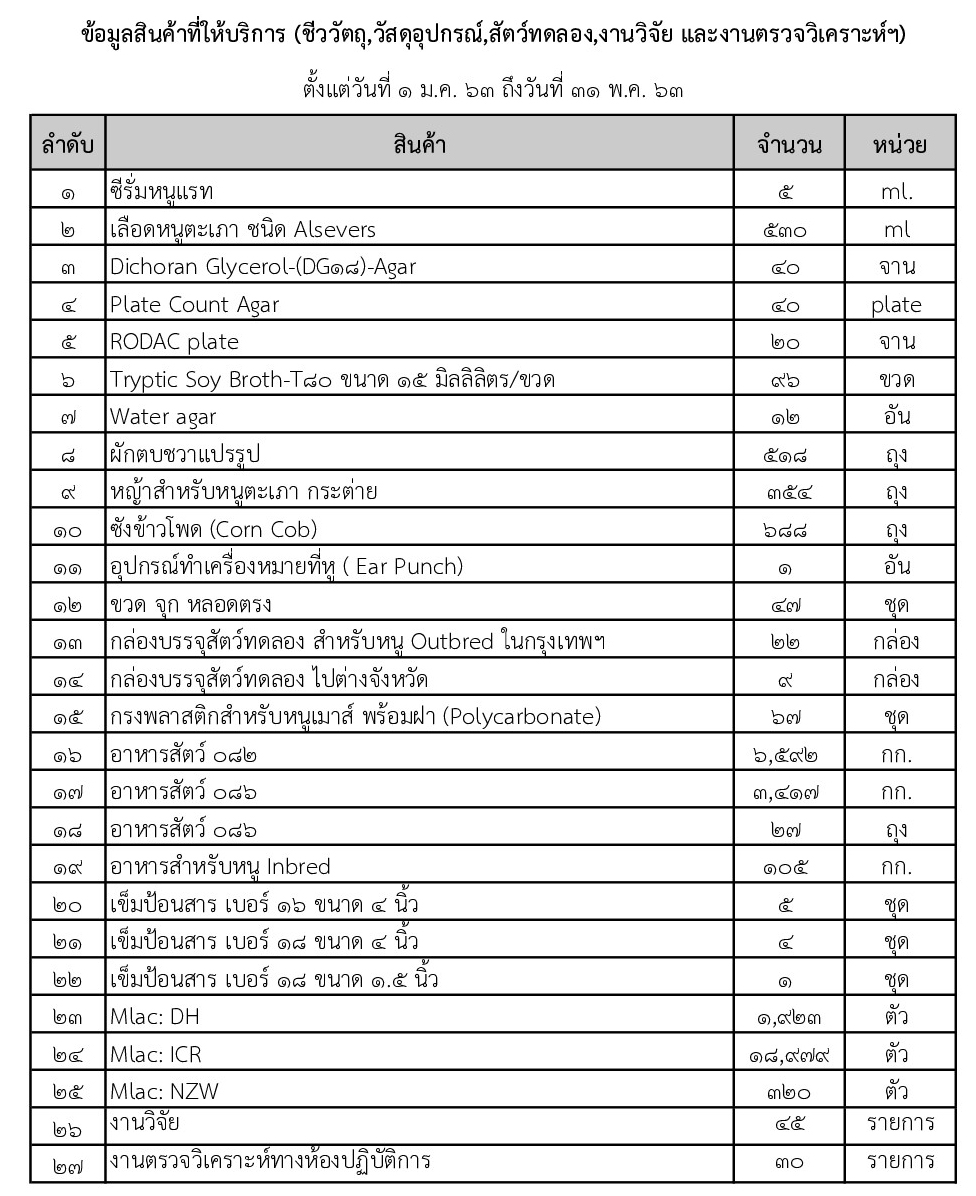 ข้อมูลสินค้าที่ให้บริการ (ชีววัตถุ,วัสดุอุปกรณ์,สัตว์ทดลอง,งานวิจัย และงานตรวจวิเคราะห์ฯ)

ตั้งแต่วันที่ ๑ ม.ค. ๖๓ ถึงวันที่ ๓๑ พ.ค. ๖๓

| ลำดับ | สินค้า | จำนวน | หน่วย |
|---|---|---|---|
| ๑ | ซีรั่มหนูแรท | ๕ | ml. |
| ๒ | เลือดหนูตะเภา ชนิด Alsevers | ๕๓๐ | ml |
| ๓ | Dichoran Glycerol-(DG๑๘)-Agar | ๔๐ | จาน |
| ๔ | Plate Count Agar | ๔๐ | plate |
| ๕ | RODAC plate | ๒๐ | จาน |
| ๖ | Tryptic Soy Broth-T๘๐ ขนาด ๑๕ มิลลิลิตร/ขวด | ๙๖ | ขวด |
| ๗ | Water agar | ๑๒ | อัน |
| ๘ | ผักตบชวาแปรรูป | ๕๑๘ | ถุง |
| ๙ | หญ้าสำหรับหนูตะเภา กระต่าย | ๓๕๔ | ถุง |
| ๑๐ | ซังข้าวโพด (Corn Cob) | ๖๘๘ | ถุง |
| ๑๑ | อุปกรณ์ทำเครื่องหมายที่หู ( Ear Punch) | ๑ | อัน |
| ๑๒ | ขวด จุก หลอดตรง | ๔๗ | ชุด |
| ๑๓ | กล่องบรรจุสัตว์ทดลอง สำหรับหนู Outbred ในกรุงเทพฯ | ๒๒ | กล่อง |
| ๑๔ | กล่องบรรจุสัตว์ทดลอง ไปต่างจังหวัด | ๙ | กล่อง |
| ๑๕ | กรงพลาสติกสำหรับหนูเมาส์ พร้อมฝา (Polycarbonate) | ๖๗ | ชุด |
| ๑๖ | อาหารสัตว์ ๐๘๒ | ๖,๕๙๒ | กก. |
| ๑๗ | อาหารสัตว์ ๐๘๖ | ๓,๔๑๗ | กก. |
| ๑๘ | อาหารสัตว์ ๐๘๖ | ๒๗ | ถุง |
| ๑๙ | อาหารสำหรับหนู Inbred | ๑๐๕ | กก. |
| ๒๐ | เข็มป้อนสาร เบอร์ ๑๖ ขนาด ๔ นิ้ว | ๕ | ชุด |
| ๒๑ | เข็มป้อนสาร เบอร์ ๑๘ ขนาด ๔ นิ้ว | ๔ | ชุด |
| ๒๒ | เข็มป้อนสาร เบอร์ ๑๘ ขนาด ๑.๕ นิ้ว | ๑ | ชุด |
| ๒๓ | Mlac: DH | ๑,๙๒๓ | ตัว |
| ๒๔ | Mlac: ICR | ๑๘,๙๗๙ | ตัว |
| ๒๕ | Mlac: NZW | ๓๒๐ | ตัว |
| ๒๖ | งานวิจัย | ๔๕ | รายการ |
| ๒๗ | งานตรวจวิเคราะห์ทางห้องปฏิบัติการ | ๓๐ | รายการ |